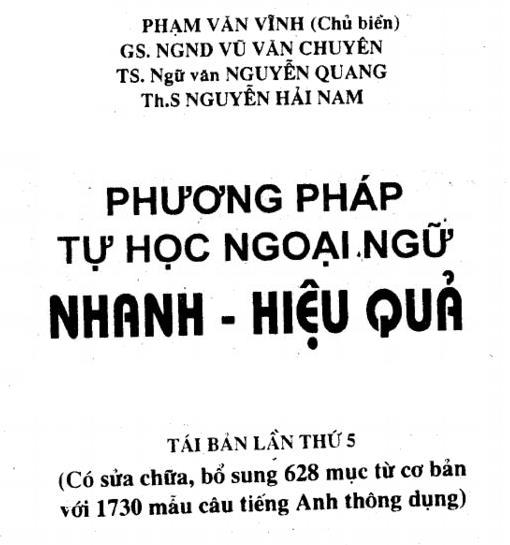 PHẠM VĂN VĨNH (Chủ biên)
GS. NGND VŨ VĂN CHUYÊN
TS. Ngữ văn NGUYỄN QUANG
Th.S NGUYỄN HẢI NAM

PHƯƠNG PHÁP
TỰ HỌC NGOẠI NGỮ
NHANH - HIỆU QUẢ

TÁI BẢN LẦN THỨ 5
(Có sửa chữa, bổ sung 628 mục từ cơ bản với 1730 mẫu câu tiếng Anh thông dụng)